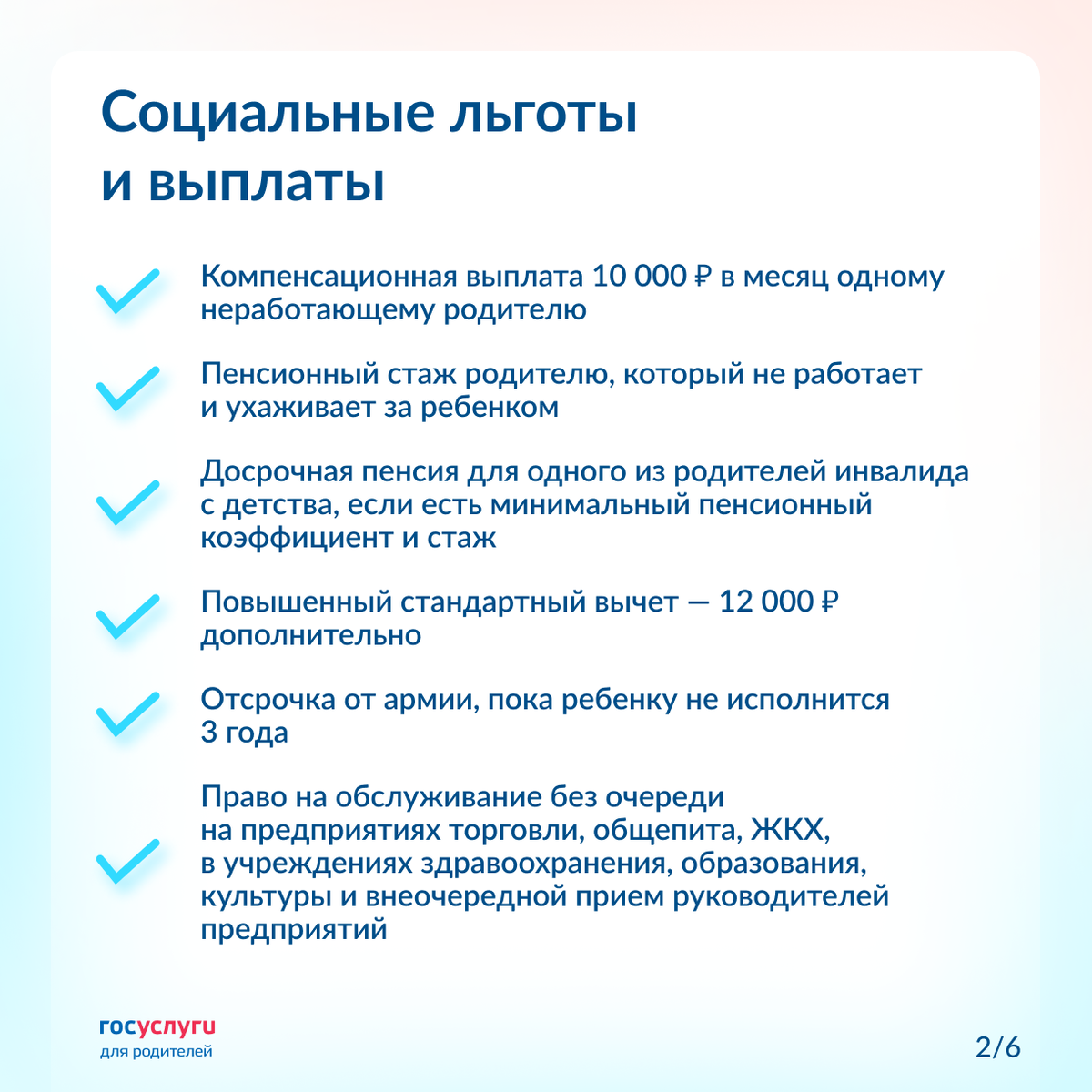 Социальные льготы и выплаты

Компенсационная выплата 10 000 ₽ в месяц одному неработающему родителю

Пенсионный стаж родителю, который не работает и ухаживает за ребенком

Досрочная пенсия для одного из родителей инвалида с детства, если есть минимальный пенсионный коэффициент и стаж

Повышенный стандартный вычет — 12 000 ₽ дополнительно

Отсрочка от армии, пока ребенку не исполнится 3 года

Право на обслуживание без очереди на предприятиях торговли, общепита, ЖКХ, в учреждениях здравоохранения, образования, культуры и внеочередной прием руководителей предприятий

госуслуги
для родителей

2/6